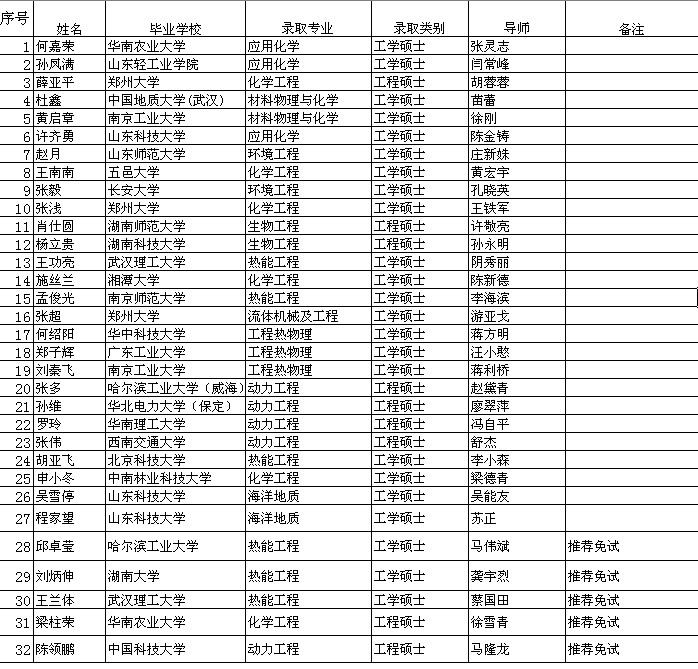 | 序号 | 姓名 | 毕业学校 | 录取专业 | 录取类别 | 导师 | 备注 |
|---|---|---|---|---|---|---|
| 1 | 何嘉荣 | 华南农业大学 | 应用化学 | 工学硕士 | 张灵志 | |
| 2 | 孙凤满 | 山东轻工业学院 | 应用化学 | 工学硕士 | 闫常峰 | |
| 3 | 薛亚平 | 郑州大学 | 化学工程 | 工程硕士 | 胡蓉蓉 | |
| 4 | 杜鑫 | 中国地质大学(武汉) | 材料物理与化学 | 工学硕士 | 苗蕾 | |
| 5 | 黄启章 | 南京工业大学 | 材料物理与化学 | 工学硕士 | 徐刚 | |
| 6 | 许齐勇 | 山东科技大学 | 应用化学 | 工学硕士 | 陈金铸 | |
| 7 | 赵月 | 山东师范大学 | 环境工程 | 工学硕士 | 庄新姝 | |
| 8 | 王南南 | 五邑大学 | 化学工程 | 工学硕士 | 黄宏宇 | |
| 9 | 张毅 | 长安大学 | 环境工程 | 工学硕士 | 孔晓英 | |
| 10 | 张浅 | 郑州大学 | 化学工程 | 工学硕士 | 王铁军 | |
| 11 | 肖仕圆 | 湖南师范大学 | 生物工程 | 工程硕士 | 许敬亮 | |
| 12 | 杨立贵 | 湖南科技大学 | 生物工程 | 工程硕士 | 孙永明 | |
| 13 | 王功亮 | 武汉理工大学 | 热能工程 | 工学硕士 | 阴秀丽 | |
| 14 | 施丝兰 | 湘潭大学 | 化学工程 | 工学硕士 | 陈新德 | |
| 15 | 孟俊光 | 南京师范大学 | 热能工程 | 工学硕士 | 李海滨 | |
| 16 | 张超 | 郑州大学 | 流体机械及工程 | 工学硕士 | 游亚戈 | |
| 17 | 何绍阳 | 华中科技大学 | 工程热物理 | 工学硕士 | 蒋方明 | |
| 18 | 郑子辉 | 广东工业大学 | 工程热物理 | 工学硕士 | 汪小憨 | |
| 19 | 刘秦飞 | 南京工业大学 | 工程热物理 | 工学硕士 | 蒋利桥 | |
| 20 | 张多 | 哈尔滨工业大学(威海) | 动力工程 | 工程硕士 | 赵黛青 | |
| 21 | 孙维 | 华北电力大学(保定) | 动力工程 | 工程硕士 | 廖翠萍 | |
| 22 | 罗玲 | 华南理工大学 | 动力工程 | 工程硕士 | 冯自平 | |
| 23 | 张伟 | 西南交通大学 | 动力工程 | 工程硕士 | 舒杰 | |
| 24 | 胡亚飞 | 北京科技大学 | 热能工程 | 工学硕士 | 李小森 | |
| 25 | 申小冬 | 中南林业科技大学 | 化学工程 | 工学硕士 | 梁德青 | |
| 26 | 吴雪停 | 山东科技大学 | 海洋地质 | 工学硕士 | 吴能友 | |
| 27 | 程家望 | 山东科技大学 | 海洋地质 | 工学硕士 | 苏正 | |
| 28 | 邱卓莹 | 哈尔滨工业大学 | 热能工程 | 工学硕士 | 马伟斌 | 推荐免试 |
| 29 | 刘炳伸 | 湖南大学 | 热能工程 | 工学硕士 | 龚宇烈 | 推荐免试 |
| 30 | 王兰体 | 武汉理工大学 | 热能工程 | 工学硕士 | 蔡国田 | 推荐免试 |
| 31 | 梁柱荣 | 华南农业大学 | 化学工程 | 工程硕士 | 徐雪青 | 推荐免试 |
| 32 | 陈领鹏 | 中国科技大学 | 动力工程 | 工程硕士 | 马隆龙 | 推荐免试 |